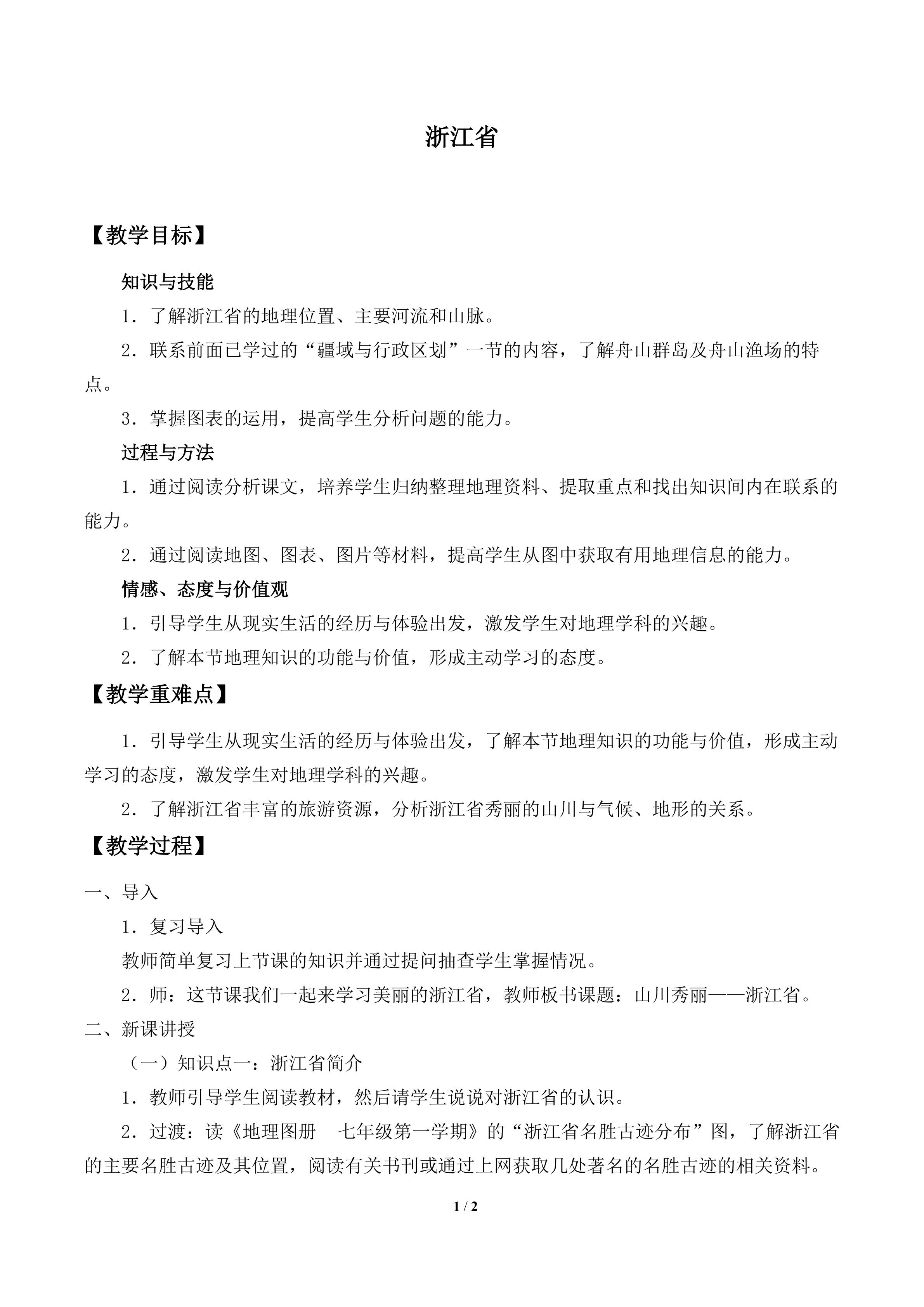 浙江省

【教学目标】

知识与技能

1．了解浙江省的地理位置、主要河流和山脉。

2．联系前面已学过的“疆域与行政区划”一节的内容，了解舟山群岛及舟山渔场的特点。

3．掌握图表的运用，提高学生分析问题的能力。

过程与方法

1．通过阅读分析课文，培养学生归纳整理地理资料、提取重点和找出知识间内在联系的能力。

2．通过阅读地图、图表、图片等材料，提高学生从图中获取有用地理信息的能力。

情感、态度与价值观

1．引导学生从现实生活的经历与体验出发，激发学生对地理学科的兴趣。

2．了解本节地理知识的功能与价值，形成主动学习的态度。

【教学重难点】

1．引导学生从现实生活的经历与体验出发，了解本节地理知识的功能与价值，形成主动学习的态度，激发学生对地理学科的兴趣。

2．了解浙江省丰富的旅游资源，分析浙江省秀丽的山川与气候、地形的关系。

【教学过程】

一、导入

1．复习导入

教师简单复习上节课的知识并通过提问抽查学生掌握情况。

2．师：这节课我们一起来学习美丽的浙江省，教师板书课题：山川秀丽——浙江省。

二、新课讲授

（一）知识点一：浙江省简介

1．教师引导学生阅读教材，然后请学生说说对浙江省的认识。

2．过渡：读《地理图册 七年级第一学期》的“浙江省名胜古迹分布”图，了解浙江省的主要名胜古迹及其位置，阅读有关书刊或通过上网获取几处著名的名胜古迹的相关资料。

1 / 2